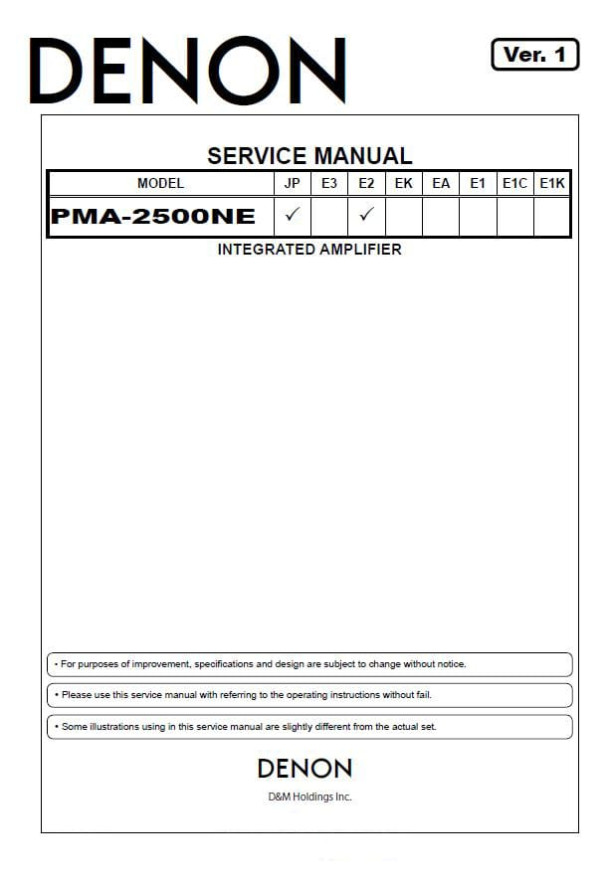 DENON

Ver. 1

SERVICE MANUAL

| MODEL | JP | E3 | E2 | EK | EA | E1 | E1C | E1K |
|---|---|---|---|---|---|---|---|---|
| PMA-2500NE | ✓ | | ✓ | | | | | |

INTEGRATED AMPLIFIER

• For purposes of improvement, specifications and design are subject to change without notice.

• Please use this service manual with referring to the operating instructions without fail.

• Some illustrations using in this service manual are slightly different from the actual set.

DENON

D&M Holdings Inc.